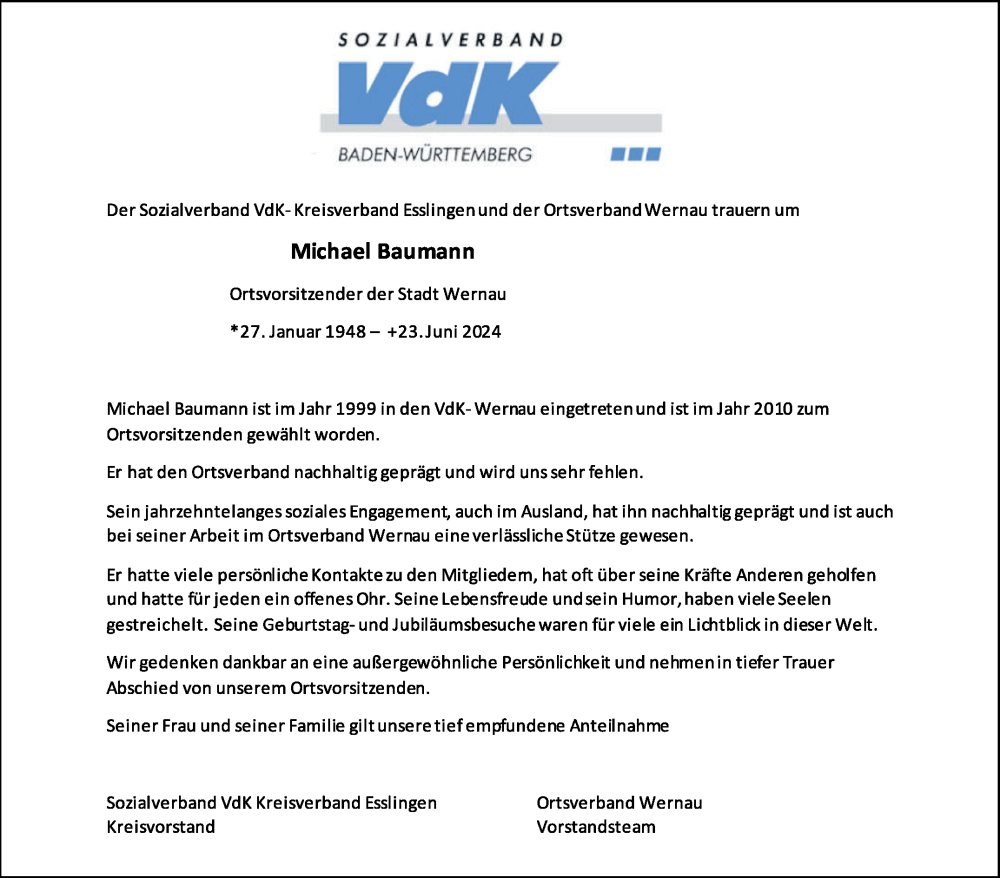 SOZIALVERBAND
VdK
BADEN-WÜRTTEMBERG

Der Sozialverband VdK- Kreisverband Esslingen und der Ortsverband Wernau trauern um

Michael Baumann

Ortsvorsitzender der Stadt Wernau

*27. Januar 1948 – +23. Juni 2024

Michael Baumann ist im Jahr 1999 in den VdK- Wernau eingetreten und ist im Jahr 2010 zum Ortsvorsitzenden gewählt worden.

Er hat den Ortsverband nachhaltig geprägt und wird uns sehr fehlen.

Sein jahrzehntelanges soziales Engagement, auch im Ausland, hat ihn nachhaltig geprägt und ist auch bei seiner Arbeit im Ortsverband Wernau eine verlässliche Stütze gewesen.

Er hatte viele persönliche Kontakte zu den Mitgliedern, hat oft über seine Kräfte Anderen geholfen und hatte für jeden ein offenes Ohr. Seine Lebensfreude und sein Humor, haben viele Seelen gestreichelt. Seine Geburtstag- und Jubiläumsbesuche waren für viele ein Lichtblick in dieser Welt.

Wir gedenken dankbar an eine außergewöhnliche Persönlichkeit und nehmen in tiefer Trauer Abschied von unserem Ortsvorsitzenden.

Seiner Frau und seiner Familie gilt unsere tief empfundene Anteilnahme

Sozialverband VdK Kreisverband Esslingen
Kreisvorstand

Ortsverband Wernau
Vorstandsteam